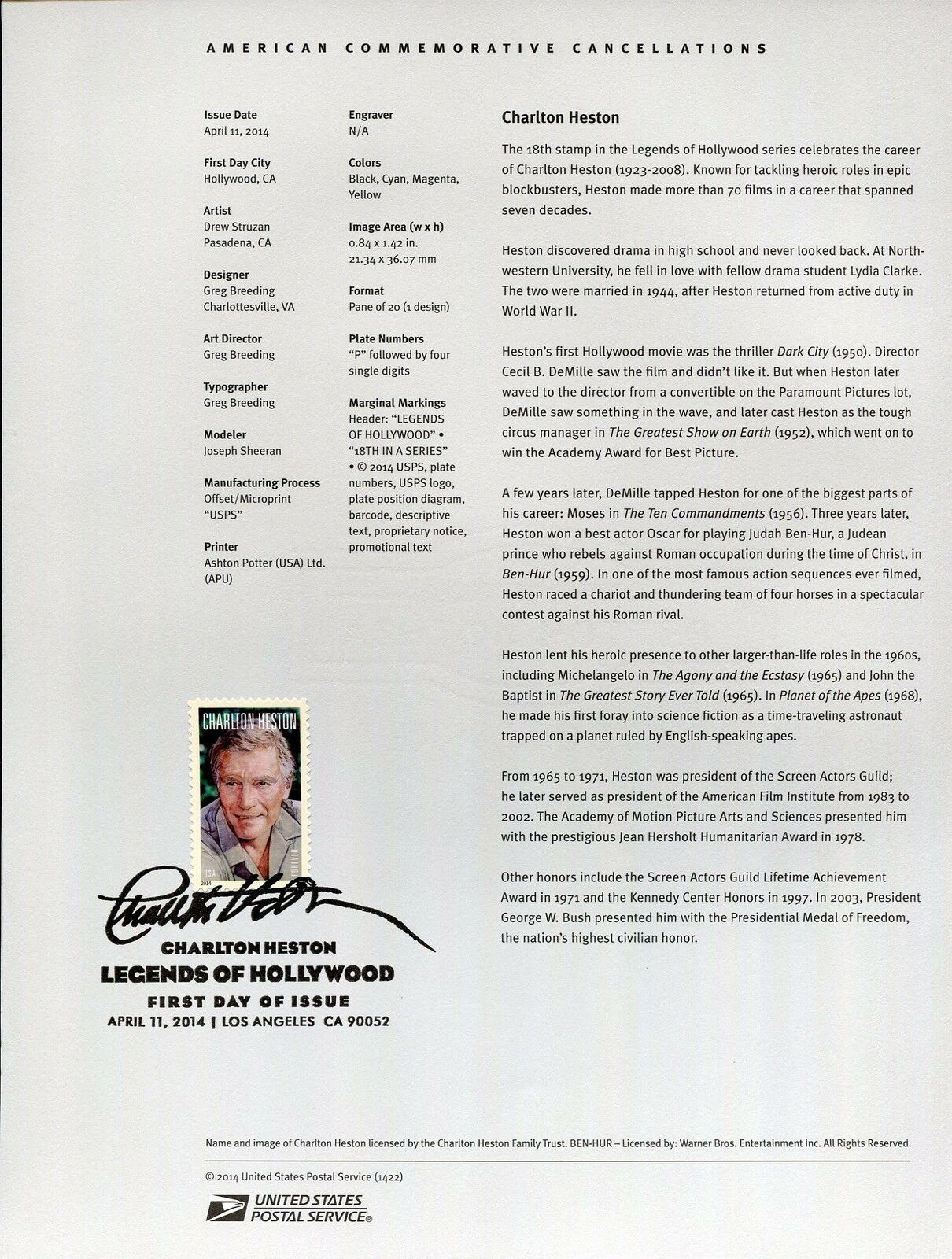 AMERICAN COMMEMORATIVE CANCELLATIONS

Issue Date
April 11, 2014

First Day City
Hollywood, CA

Artist
Drew Struzan
Pasadena, CA

Designer
Greg Breeding
Charlottesville, VA

Art Director
Greg Breeding

Typographer
Greg Breeding

Modeler
Joseph Sheeran

Manufacturing Process
Offset/Microprint "USPS"

Printer
Ashton Potter (USA) Ltd. (APU)

Engraver
N/A

Colors
Black, Cyan, Magenta, Yellow

Image Area (w x h)
0.84 x 1.42 in.
21.34 x 36.07 mm

Format
Pane of 20 (1 design)

Plate Numbers
"P" followed by four single digits

Marginal Markings
Header: "LEGENDS OF HOLLYWOOD" • "18TH IN A SERIES" • © 2014 USPS, plate numbers, USPS logo, plate position diagram, barcode, descriptive text, proprietary notice, promotional text

Charlton Heston

The 18th stamp in the Legends of Hollywood series celebrates the career of Charlton Heston (1923-2008). Known for tackling heroic roles in epic blockbusters, Heston made more than 70 films in a career that spanned seven decades.

Heston discovered drama in high school and never looked back. At Northwestern University, he fell in love with fellow drama student Lydia Clarke. The two were married in 1944, after Heston returned from active duty in World War II.

Heston's first Hollywood movie was the thriller Dark City (1950). Director Cecil B. DeMille saw the film and didn't like it. But when Heston later waved to the director from a convertible on the Paramount Pictures lot, DeMille saw something in the wave, and later cast Heston as the tough circus manager in The Greatest Show on Earth (1952), which went on to win the Academy Award for Best Picture.

A few years later, DeMille tapped Heston for one of the biggest parts of his career: Moses in The Ten Commandments (1956). Three years later, Heston won a best actor Oscar for playing Judah Ben-Hur, a Judean prince who rebels against Roman occupation during the time of Christ, in Ben-Hur (1959). In one of the most famous action sequences ever filmed, Heston raced a chariot and thundering team of four horses in a spectacular contest against his Roman rival.

Heston lent his heroic presence to other larger-than-life roles in the 1960s, including Michelangelo in The Agony and the Ecstasy (1965) and John the Baptist in The Greatest Story Ever Told (1965). In Planet of the Apes (1968), he made his first foray into science fiction as a time-traveling astronaut trapped on a planet ruled by English-speaking apes.

From 1965 to 1971, Heston was president of the Screen Actors Guild; he later served as president of the American Film Institute from 1983 to 2002. The Academy of Motion Picture Arts and Sciences presented him with the prestigious Jean Hersholt Humanitarian Award in 1978.

Other honors include the Screen Actors Guild Lifetime Achievement Award in 1971 and the Kennedy Center Honors in 1997. In 2003, President George W. Bush presented him with the Presidential Medal of Freedom, the nation's highest civilian honor.

CHARLTON HESTON
USA 2014 FOREVER

Charlton Heston

CHARLTON HESTON
LEGENDS OF HOLLYWOOD
FIRST DAY OF ISSUE
APRIL 11, 2014 | LOS ANGELES CA 90052

Name and image of Charlton Heston licensed by the Charlton Heston Family Trust. BEN-HUR – Licensed by: Warner Bros. Entertainment Inc. All Rights Reserved.

© 2014 United States Postal Service (1422)

UNITED STATES POSTAL SERVICE®